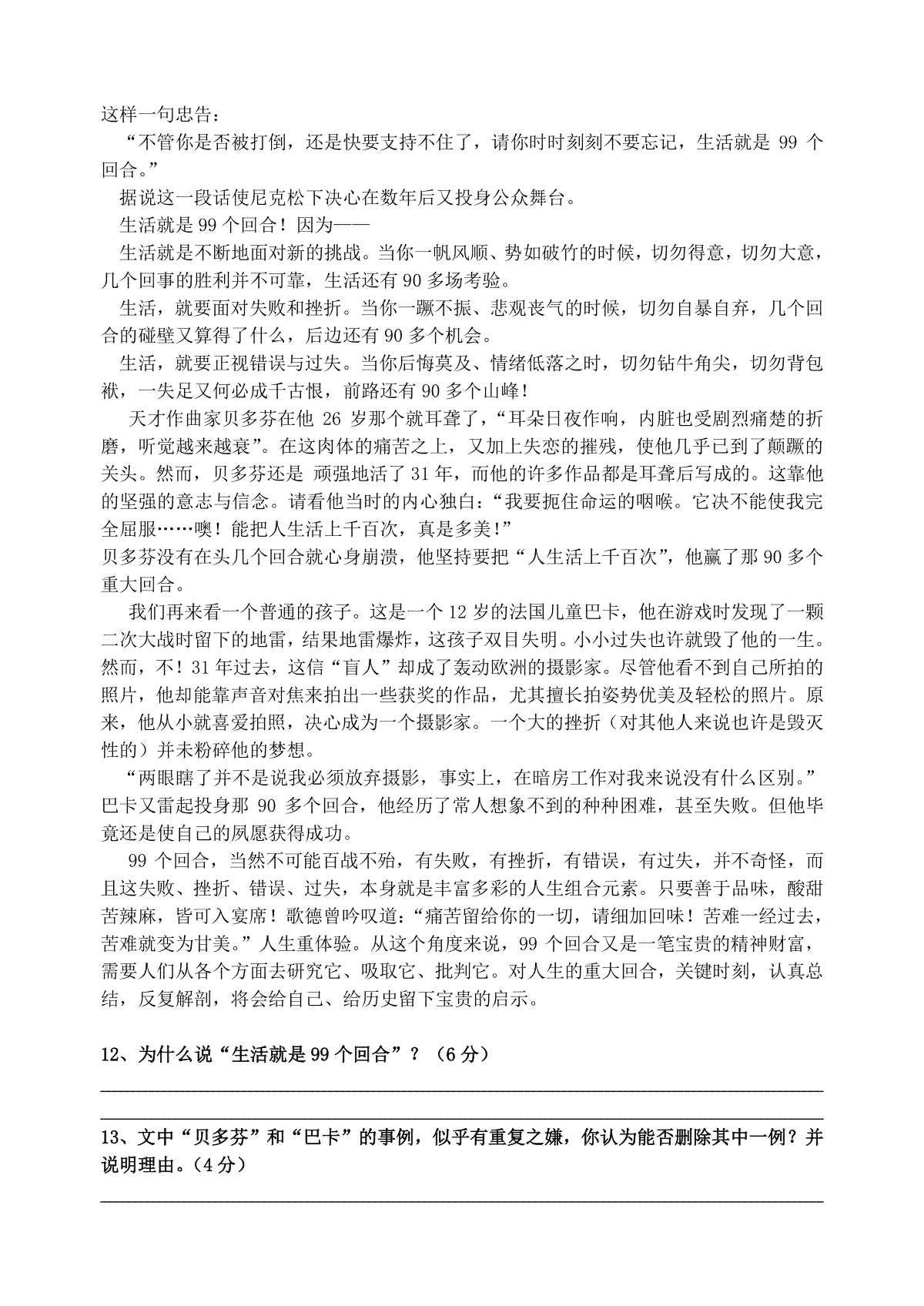 这样一句忠告：

“不管你是否被打倒，还是快要支持不住了，请你时时刻刻不要忘记，生活就是 99 个回合。”

据说这一段话使尼克松下决心在数年后又投身公众舞台。

生活就是 99 个回合！因为——

生活就是不断地面对新的挑战。当你一帆风顺、势如破竹的时候，切勿得意，切勿大意，几个回事的胜利并不可靠，生活还有 90 多场考验。

生活，就要面对失败和挫折。当你一蹶不振、悲观丧气的时候，切勿自暴自弃，几个回合的碰壁又算得了什么，后边还有 90 多个机会。

生活，就要正视错误与过失。当你后悔莫及、情绪低落之时，切勿钻牛角尖，切勿背包袱，一失足又何必成千古恨，前路还有 90 多个山峰！

天才作曲家贝多芬在他 26 岁那个就耳聋了，“耳朵日夜作响，内脏也受剧烈痛楚的折磨，听觉越来越衰”。在这肉体的痛苦之上，又加上失恋的摧残，使他几乎已到了颠蹶的关头。然而，贝多芬还是 顽强地活了 31 年，而他的许多作品都是耳聋后写成的。这靠他的坚强的意志与信念。请看他当时的内心独白：“我要扼住命运的咽喉。它决不能使我完全屈服……噢！能把人生活上千百次，真是多美！”

贝多芬没有在头几个回合就心身崩溃，他坚持要把“人生活上千百次”，他赢了那 90 多个重大回合。

我们再来看一个普通的孩子。这是一个 12 岁的法国儿童巴卡，他在游戏时发现了一颗二次大战时留下的地雷，结果地雷爆炸，这孩子双目失明。小小过失也许就毁了他的一生。然而，不！31 年过去，这信“盲人”却成了轰动欧洲的摄影家。尽管他看不到自己所拍的照片，他却能靠声音对焦来拍出一些获奖的作品，尤其擅长拍姿势优美及轻松的照片。原来，他从小就喜爱拍照，决心成为一个摄影家。一个大的挫折（对其他人来说也许是毁灭性的）并未粉碎他的梦想。

“两眼瞎了并不是说我必须放弃摄影，事实上，在暗房工作对我来说没有什么区别。”巴卡又雷起投身那 90 多个回合，他经历了常人想象不到的种种困难，甚至失败。但他毕竟还是使自己的夙愿获得成功。

99 个回合，当然不可能百战不殆，有失败，有挫折，有错误，有过失，并不奇怪，而且这失败、挫折、错误、过失，本身就是丰富多彩的人生组合元素。只要善于品味，酸甜苦辣麻，皆可入宴席！歌德曾吟叹道：“痛苦留给你的一切，请细加回味！苦难一经过去，苦难就变为甘美。”人生重体验。从这个角度来说，99 个回合又是一笔宝贵的精神财富，需要人们从各个方面去研究它、吸取它、批判它。对人生的重大回合，关键时刻，认真总结，反复解剖，将会给自己、给历史留下宝贵的启示。

12、为什么说“生活就是 99 个回合”？（6 分）

13、文中“贝多芬”和“巴卡”的事例，似乎有重复之嫌，你认为能否删除其中一例？并说明理由。（4 分）